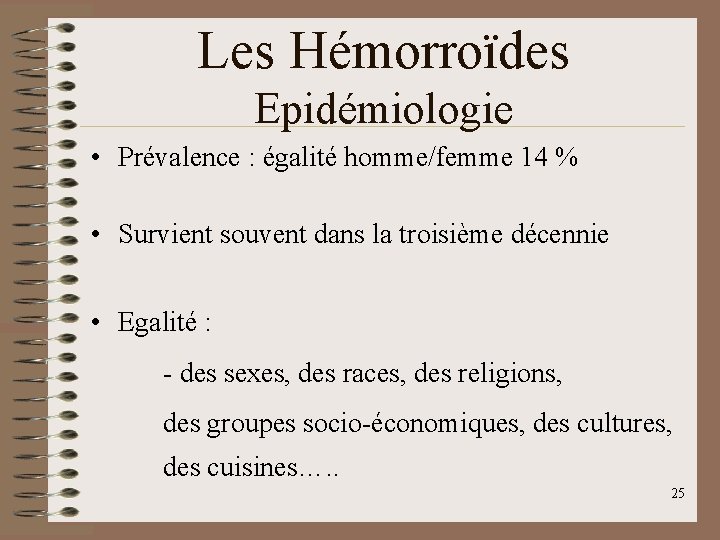 Les Hémorroïdes
Epidémiologie

• Prévalence : égalité homme/femme 14 %

• Survient souvent dans la troisième décennie

• Egalité :

- des sexes, des races, des religions,

des groupes socio-économiques, des cultures, des cuisines…..

25